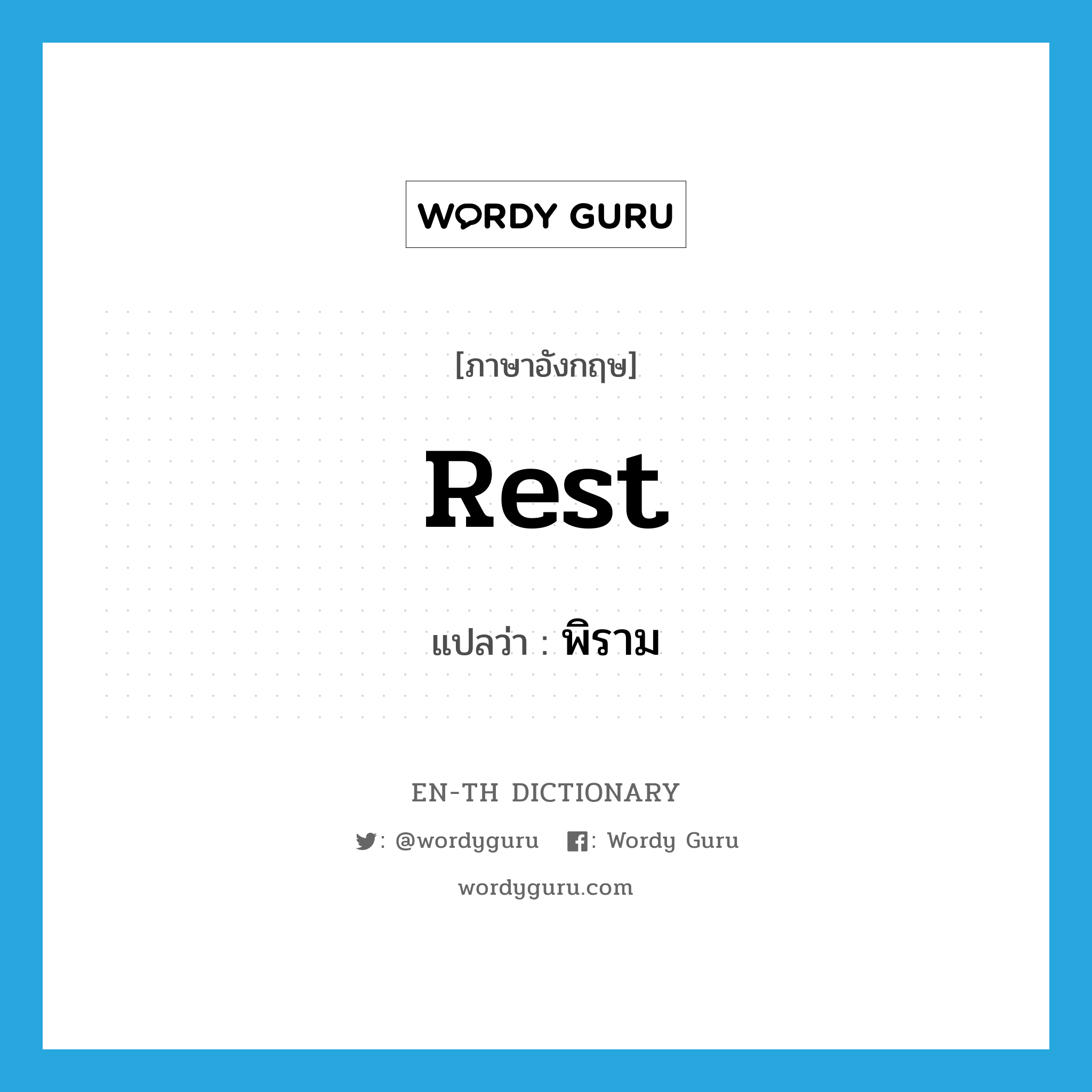 WORDY GURU

[ภาษาอังกฤษ]

Rest

แปลว่า : พิราม

EN-TH DICTIONARY

: @wordyguru : Wordy Guru

wordyguru.com